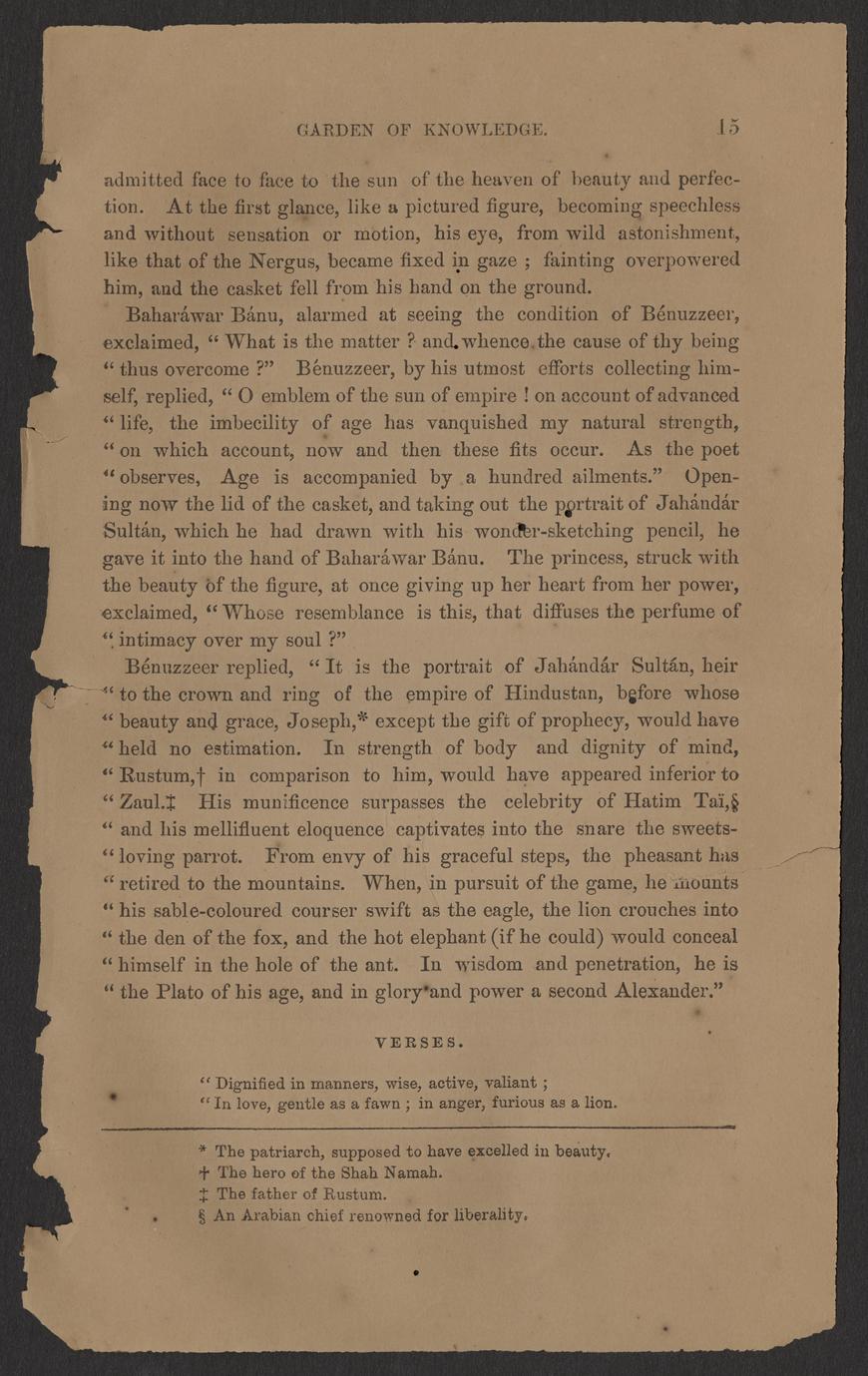 GARDEN OF KNOWLEDGE. 15

admitted face to face to the sun of the heaven of beauty and perfection. At the first glance, like a pictured figure, becoming speechless and without sensation or motion, his eye, from wild astonishment, like that of the Nergus, became fixed in gaze ; fainting overpowered him, and the casket fell from his hand on the ground.

Baharáwar Bánu, alarmed at seeing the condition of Bénuzzeer, exclaimed, " What is the matter ? and whence the cause of thy being " thus overcome ?" Bénuzzeer, by his utmost efforts collecting himself, replied, " O emblem of the sun of empire ! on account of advanced " life, the imbecility of age has vanquished my natural strength, " on which account, now and then these fits occur. As the poet " observes, Age is accompanied by a hundred ailments." Opening now the lid of the casket, and taking out the portrait of Jahándár Sultán, which he had drawn with his wonder-sketching pencil, he gave it into the hand of Baharáwar Bánu. The princess, struck with the beauty of the figure, at once giving up her heart from her power, exclaimed, " Whose resemblance is this, that diffuses the perfume of " intimacy over my soul ?"

Bénuzzeer replied, " It is the portrait of Jahándár Sultán, heir " to the crown and ring of the empire of Hindustan, before whose " beauty and grace, Joseph,* except the gift of prophecy, would have " held no estimation. In strength of body and dignity of mind, " Rustum,† in comparison to him, would have appeared inferior to " Zaul.‡ His munificence surpasses the celebrity of Hatim Taï,§ " and his mellifluent eloquence captivates into the snare the sweets-" loving parrot. From envy of his graceful steps, the pheasant has " retired to the mountains. When, in pursuit of the game, he mounts " his sable-coloured courser swift as the eagle, the lion crouches into " the den of the fox, and the hot elephant (if he could) would conceal " himself in the hole of the ant. In wisdom and penetration, he is " the Plato of his age, and in glory and power a second Alexander."

VERSES.

" Dignified in manners, wise, active, valiant ;
" In love, gentle as a fawn ; in anger, furious as a lion.

* The patriarch, supposed to have excelled in beauty.
† The hero of the Shah Namah.
‡ The father of Rustum.
§ An Arabian chief renowned for liberality.